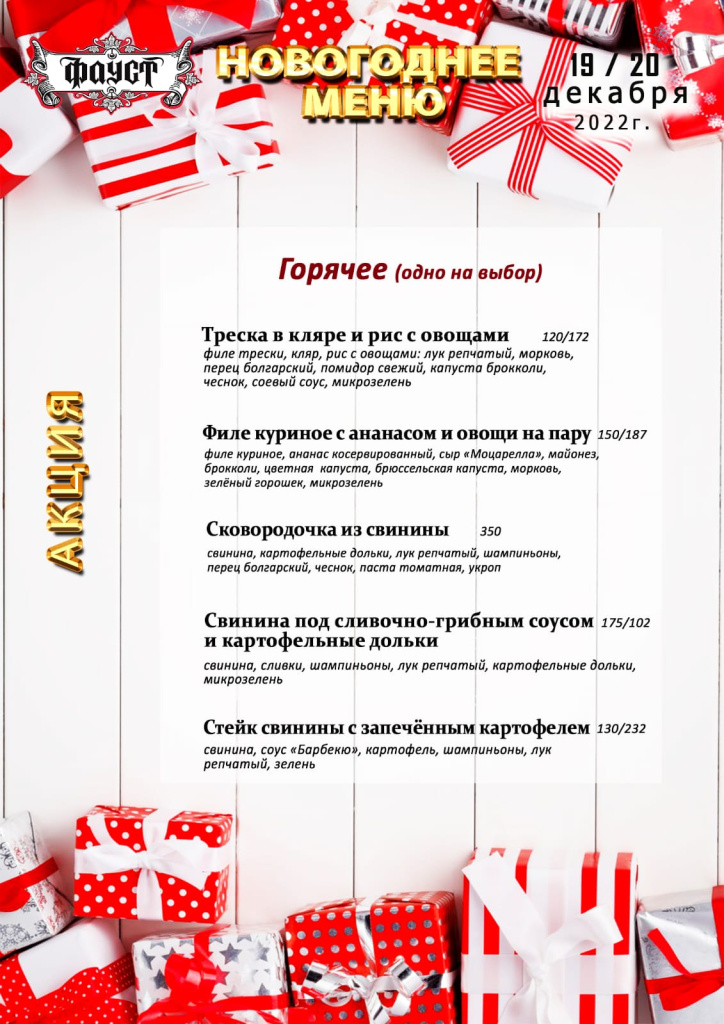 ФАУСТ

НОВОГОДНЕЕ МЕНЮ

19 / 20 декабря 2022г.

АКЦИЯ

Горячее (одно на выбор)

Треска в кляре и рис с овощами 120/172
филе трески, кляр, рис с овощами: лук репчатый, морковь, перец болгарский, помидор свежий, капуста брокколи, чеснок, соевый соус, микрозелень

Филе куриное с ананасом и овощи на пару 150/187
филе куриное, ананас косервированный, сыр «Моцарелла», майонез, брокколи, цветная капуста, брюссельская капуста, морковь, зелёный горошек, микрозелень

Сковородочка из свинины 350
свинина, картофельные дольки, лук репчатый, шампиньоны, перец болгарский, чеснок, паста томатная, укроп

Свинина под сливочно-грибным соусом и картофельные дольки 175/102
свинина, сливки, шампиньоны, лук репчатый, картофельные дольки, микрозелень

Стейк свинины с запечённым картофелем 130/232
свинина, соус «Барбекю», картофель, шампиньоны, лук репчатый, зелень